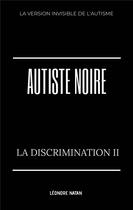 LA VERSION INVISIBLE DE L'AUTISME

AUTISTE NOIRE

LA DISCRIMINATION II

LÉONORE NATAN